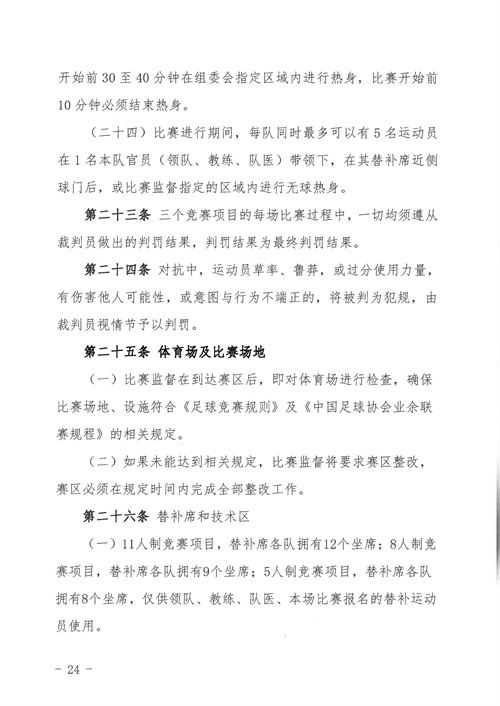 开始前 30 至 40 分钟在组委会指定区域内进行热身，比赛开始前 10 分钟必须结束热身。

（二十四）比赛进行期间，每队同时最多可以有 5 名运动员在 1 名本队官员（领队、教练、队医）带领下，在其替补席近侧球门后，或比赛监督指定的区域内进行无球热身。

第二十三条 三个竞赛项目的每场比赛过程中，一切均须遵从裁判员做出的判罚结果，判罚结果为最终判罚结果。

第二十四条 对抗中，运动员草率、鲁莽，或过分使用力量，有伤害他人可能性，或意图与行为不端正的，将被判为犯规，由裁判员视情节予以判罚。

第二十五条 体育场及比赛场地

（一）比赛监督在到达赛区后，即对体育场进行检查，确保比赛场地、设施符合《足球竞赛规则》及《中国足球协会业余联赛规程》的相关规定。

（二）如果未能达到相关规定，比赛监督将要求赛区整改，赛区必须在规定时间内完成全部整改工作。

第二十六条 替补席和技术区

（一）11人制竞赛项目，替补席各队拥有12个坐席；8人制竞赛项目，替补席各队拥有9个坐席；5人制竞赛项目，替补席各队拥有8个坐席，仅供领队、教练、队医、本场比赛报名的替补运动员使用。

- 24 -